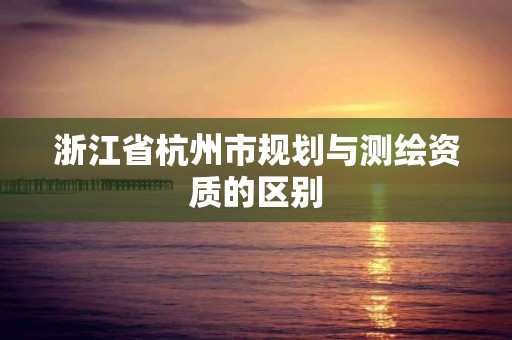 浙江省杭州市规划与测绘资质的区别